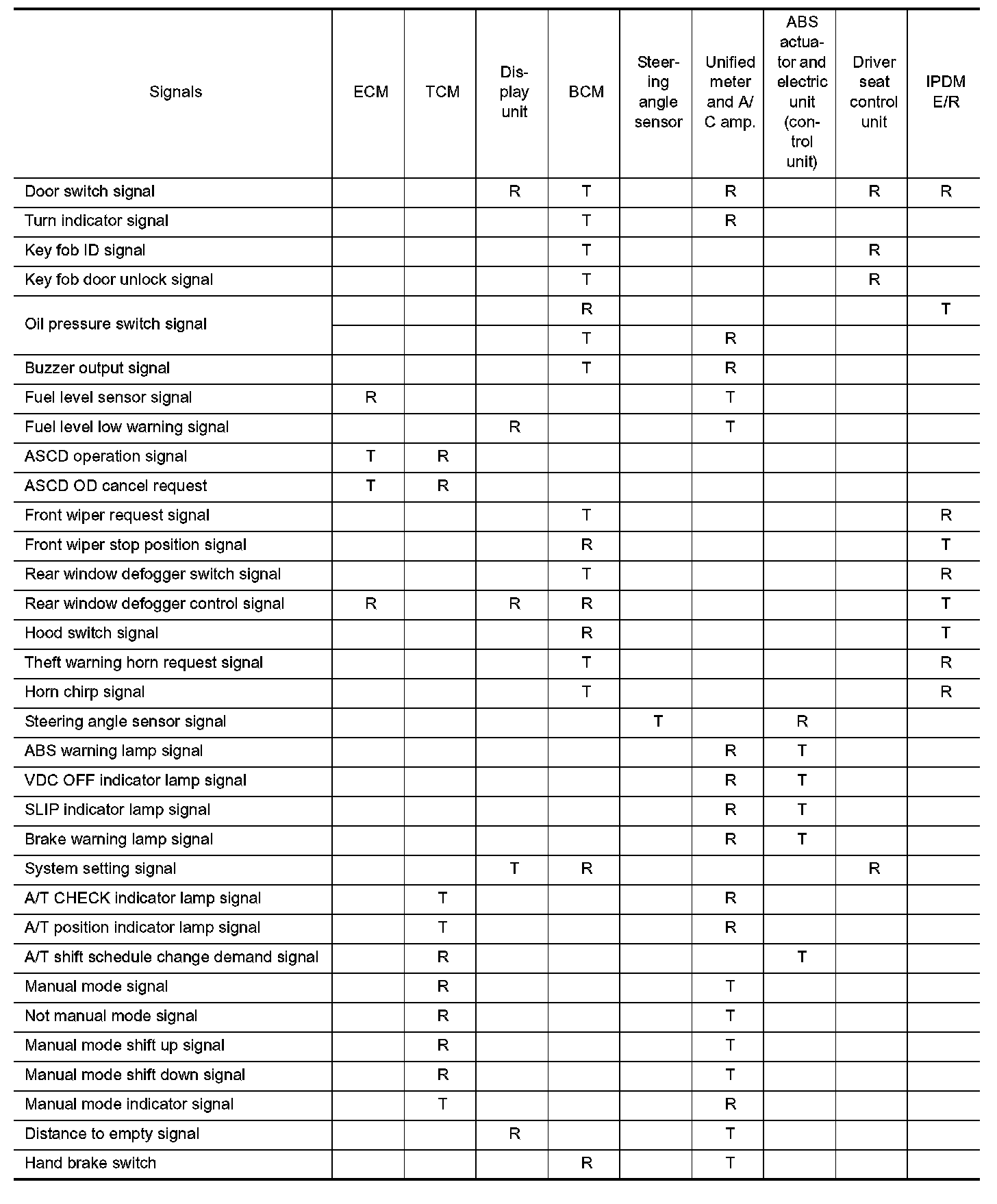 | Signals | ECM | TCM | Display unit | BCM | Steering angle sensor | Unified meter and A/C amp. | ABS actuator and electric unit (control unit) | Driver seat control unit | IPDM E/R |
|---|---|---|---|---|---|---|---|---|---|
| Door switch signal | | | R | T | | R | | R | R |
| Turn indicator signal | | | | T | | R | | | |
| Key fob ID signal | | | | T | | | | R | |
| Key fob door unlock signal | | | | T | | | | R | |
| Oil pressure switch signal | | | | R | | | | | T |
| | | | | T | | R | | | |
| Buzzer output signal | | | | T | | R | | | |
| Fuel level sensor signal | R | | | | | T | | | |
| Fuel level low warning signal | | | R | | | T | | | |
| ASCD operation signal | T | R | | | | | | | |
| ASCD OD cancel request | T | R | | | | | | | |
| Front wiper request signal | | | | T | | | | | R |
| Front wiper stop position signal | | | | R | | | | | T |
| Rear window defogger switch signal | | | | T | | | | | R |
| Rear window defogger control signal | R | | R | R | | | | | T |
| Hood switch signal | | | | R | | | | | T |
| Theft warning horn request signal | | | | T | | | | | R |
| Horn chirp signal | | | | T | | | | | R |
| Steering angle sensor signal | | | | | T | | R | | |
| ABS warning lamp signal | | | | | | R | T | | |
| VDC OFF indicator lamp signal | | | | | | R | T | | |
| SLIP indicator lamp signal | | | | | | R | T | | |
| Brake warning lamp signal | | | | | | R | T | | |
| System setting signal | | | T | R | | | | R | |
| A/T CHECK indicator lamp signal | | T | | | | R | | | |
| A/T position indicator lamp signal | | T | | | | R | | | |
| A/T shift schedule change demand signal | | R | | | | | T | | |
| Manual mode signal | | R | | | | T | | | |
| Not manual mode signal | | R | | | | T | | | |
| Manual mode shift up signal | | R | | | | T | | | |
| Manual mode shift down signal | | R | | | | T | | | |
| Manual mode indicator signal | | T | | | | R | | | |
| Distance to empty signal | | | R | | | T | | | |
| Hand brake switch | | | | R | | T | | | |